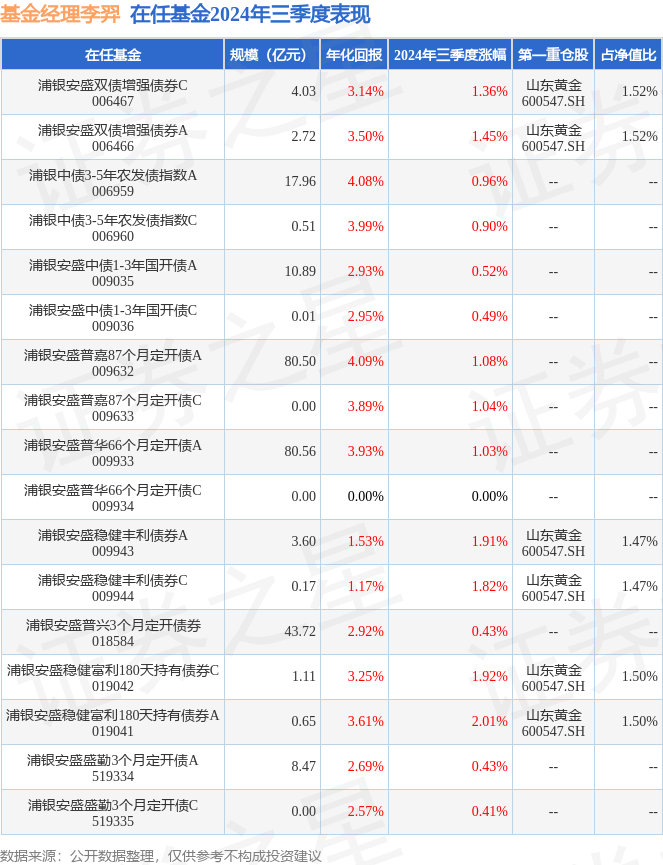 基金经理李羿 在任基金2024年三季度表现

| 在任基金 | 规模（亿元） | 年化回报 | 2024年三季度涨幅 | 第一重仓股 | 占净值比 |
|---|---|---|---|---|---|
| 浦银安盛双债增强债券C 006467 | 4.03 | 3.14% | 1.36% | 山东黄金 600547.SH | 1.52% |
| 浦银安盛双债增强债券A 006466 | 2.72 | 3.50% | 1.45% | 山东黄金 600547.SH | 1.52% |
| 浦银中债3-5年农发债指数A 006959 | 17.96 | 4.08% | 0.96% | -- | -- |
| 浦银中债3-5年农发债指数C 006960 | 0.51 | 3.99% | 0.90% | -- | -- |
| 浦银安盛中债1-3年国开债A 009035 | 10.89 | 2.93% | 0.52% | -- | -- |
| 浦银安盛中债1-3年国开债C 009036 | 0.01 | 2.95% | 0.49% | -- | -- |
| 浦银安盛普嘉87个月定开债A 009632 | 80.50 | 4.09% | 1.08% | -- | -- |
| 浦银安盛普嘉87个月定开债C 009633 | 0.00 | 3.89% | 1.04% | -- | -- |
| 浦银安盛普华66个月定开债A 009933 | 80.56 | 3.93% | 1.03% | -- | -- |
| 浦银安盛普华66个月定开债C 009934 | 0.00 | 0.00% | 0.00% | -- | -- |
| 浦银安盛稳健丰利债券A 009943 | 3.60 | 1.53% | 1.91% | 山东黄金 600547.SH | 1.47% |
| 浦银安盛稳健丰利债券C 009944 | 0.17 | 1.17% | 1.82% | 山东黄金 600547.SH | 1.47% |
| 浦银安盛普兴3个月定开债券 018584 | 43.72 | 2.92% | 0.43% | -- | -- |
| 浦银安盛稳健富利180天持有债券C 019042 | 1.11 | 3.25% | 1.92% | 山东黄金 600547.SH | 1.50% |
| 浦银安盛稳健富利180天持有债券A 019041 | 0.65 | 3.61% | 2.01% | 山东黄金 600547.SH | 1.50% |
| 浦银安盛盛勤3个月定开债A 519334 | 8.47 | 2.69% | 0.43% | -- | -- |
| 浦银安盛盛勤3个月定开债C 519335 | 0.00 | 2.57% | 0.41% | -- | -- |

数据来源：公开数据整理，仅供参考不构成投资建议

证券之星